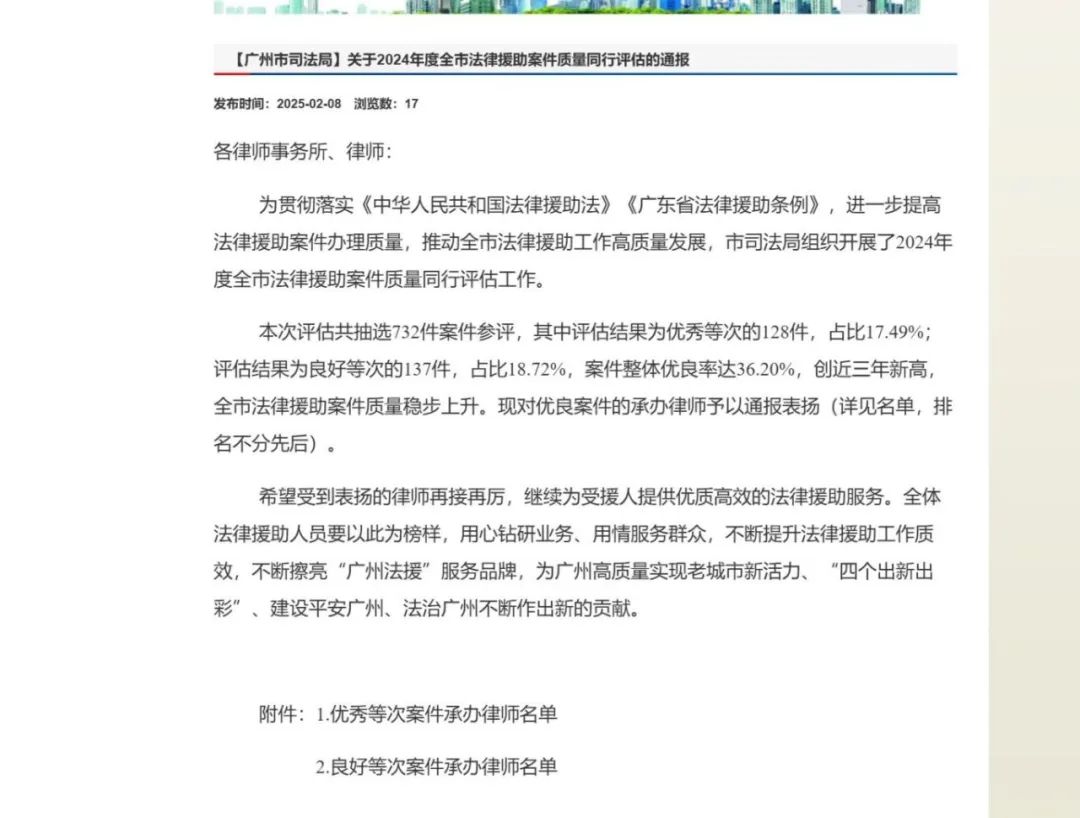 【广州市司法局】关于2024年度全市法律援助案件质量同行评估的通报

发布时间：2025-02-08 浏览数：17

各律师事务所、律师：

为贯彻落实《中华人民共和国法律援助法》《广东省法律援助条例》，进一步提高法律援助案件办理质量，推动全市法律援助工作高质量发展，市司法局组织开展了2024年度全市法律援助案件质量同行评估工作。

本次评估共抽选732件案件参评，其中评估结果为优秀等次的128件，占比17.49%；评估结果为良好等次的137件，占比18.72%，案件整体优良率达36.20%，创近三年新高，全市法律援助案件质量稳步上升。现对优良案件的承办律师予以通报表扬（详见名单，排名不分先后）。

希望受到表扬的律师再接再厉，继续为受援人提供优质高效的法律援助服务。全体法律援助人员要以此为榜样，用心钻研业务、用情服务群众，不断提升法律援助工作质效，不断擦亮“广州法援”服务品牌，为广州高质量实现老城市新活力、“四个出新出彩”、建设平安广州、法治广州不断作出新的贡献。

附件：1.优秀等次案件承办律师名单

2.良好等次案件承办律师名单